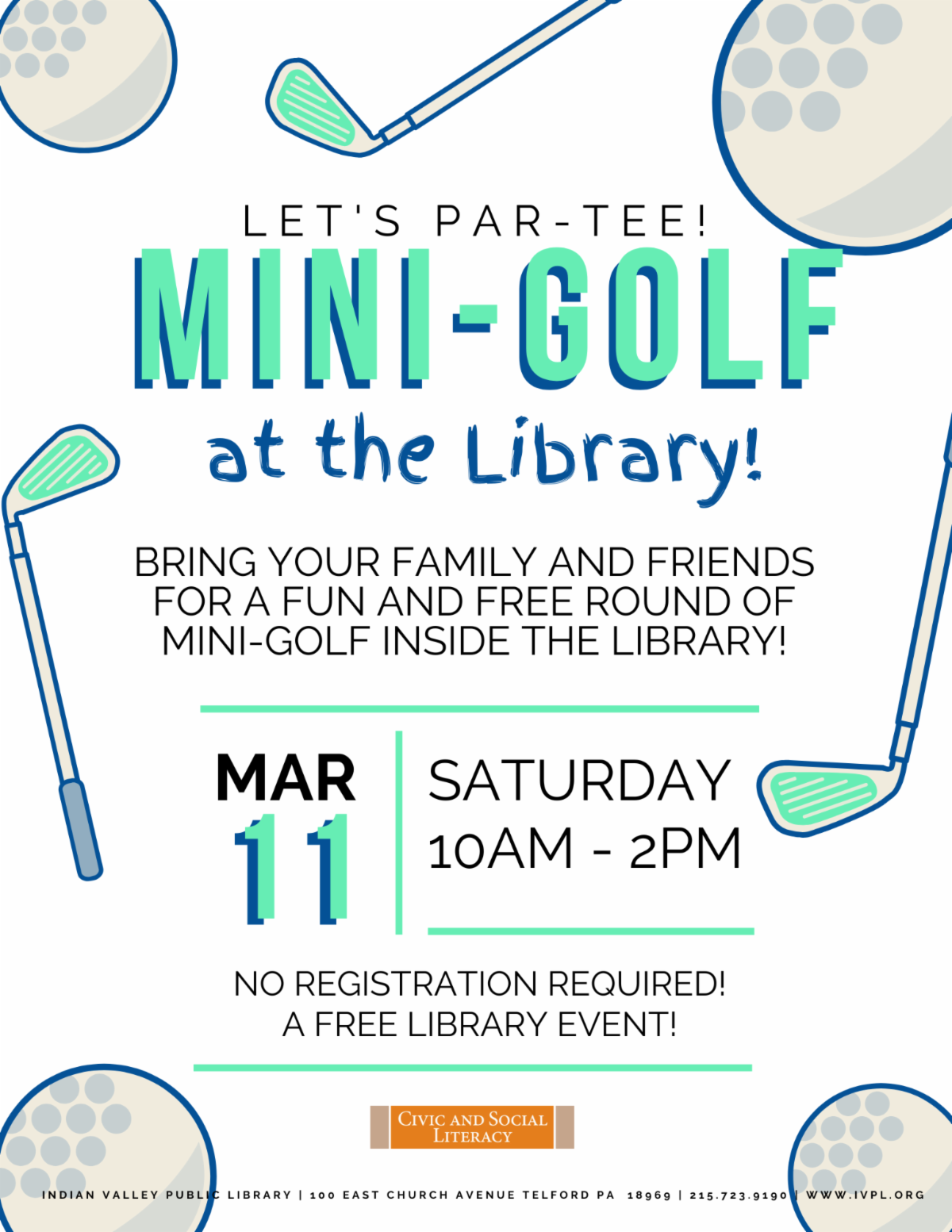 LET'S PAR-TEE!

MINI-GOLF

at the Library!

BRING YOUR FAMILY AND FRIENDS FOR A FUN AND FREE ROUND OF MINI-GOLF INSIDE THE LIBRARY!

MAR 11

SATURDAY
10AM - 2PM

NO REGISTRATION REQUIRED!
A FREE LIBRARY EVENT!

CIVIC AND SOCIAL LITERACY

INDIAN VALLEY PUBLIC LIBRARY | 100 EAST CHURCH AVENUE TELFORD PA 18969 | 215.723.9190 | WWW.IVPL.ORG